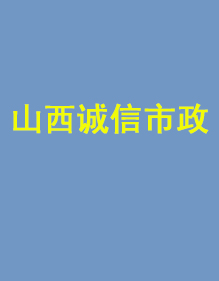 山西诚信市政